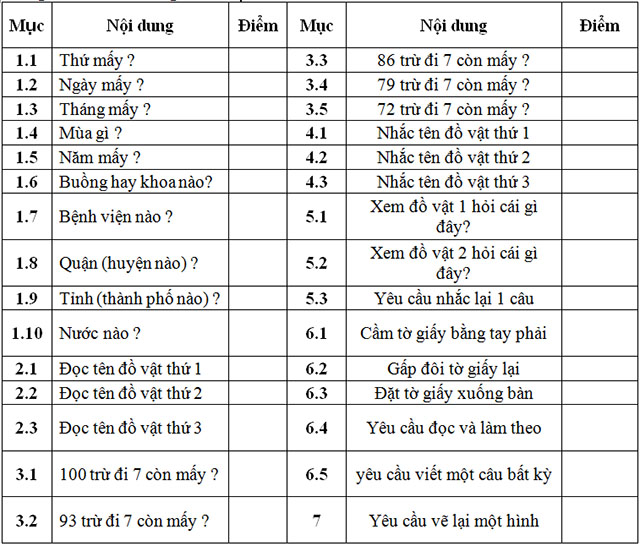 | Mục | Nội dung | Điểm | Mục | Nội dung | Điểm |
|---|---|---|---|---|---|
| 1.1 | Thứ mấy ? | | 3.3 | 86 trừ đi 7 còn mấy ? | |
| 1.2 | Ngày mấy ? | | 3.4 | 79 trừ đi 7 còn mấy ? | |
| 1.3 | Tháng mấy ? | | 3.5 | 72 trừ đi 7 còn mấy ? | |
| 1.4 | Mùa gì ? | | 4.1 | Nhắc tên đồ vật thứ 1 | |
| 1.5 | Năm mấy ? | | 4.2 | Nhắc tên đồ vật thứ 2 | |
| 1.6 | Buồng hay khoa nào? | | 4.3 | Nhắc tên đồ vật thứ 3 | |
| 1.7 | Bệnh viện nào ? | | 5.1 | Xem đồ vật 1 hỏi cái gì đây? | |
| 1.8 | Quận (huyện nào) ? | | 5.2 | Xem đồ vật 2 hỏi cái gì đây? | |
| 1.9 | Tỉnh (thành phố nào) ? | | 5.3 | Yêu cầu nhắc lại 1 câu | |
| 1.10 | Nước nào ? | | 6.1 | Cầm tờ giấy bằng tay phải | |
| 2.1 | Đọc tên đồ vật thứ 1 | | 6.2 | Gấp đôi tờ giấy lại | |
| 2.2 | Đọc tên đồ vật thứ 2 | | 6.3 | Đặt tờ giấy xuống bàn | |
| 2.3 | Đọc tên đồ vật thứ 3 | | 6.4 | Yêu cầu đọc và làm theo | |
| 3.1 | 100 trừ đi 7 còn mấy ? | | 6.5 | yêu cầu viết một câu bất kỳ | |
| 3.2 | 93 trừ đi 7 còn mấy ? | | 7 | Yêu cầu vẽ lại một hình | |